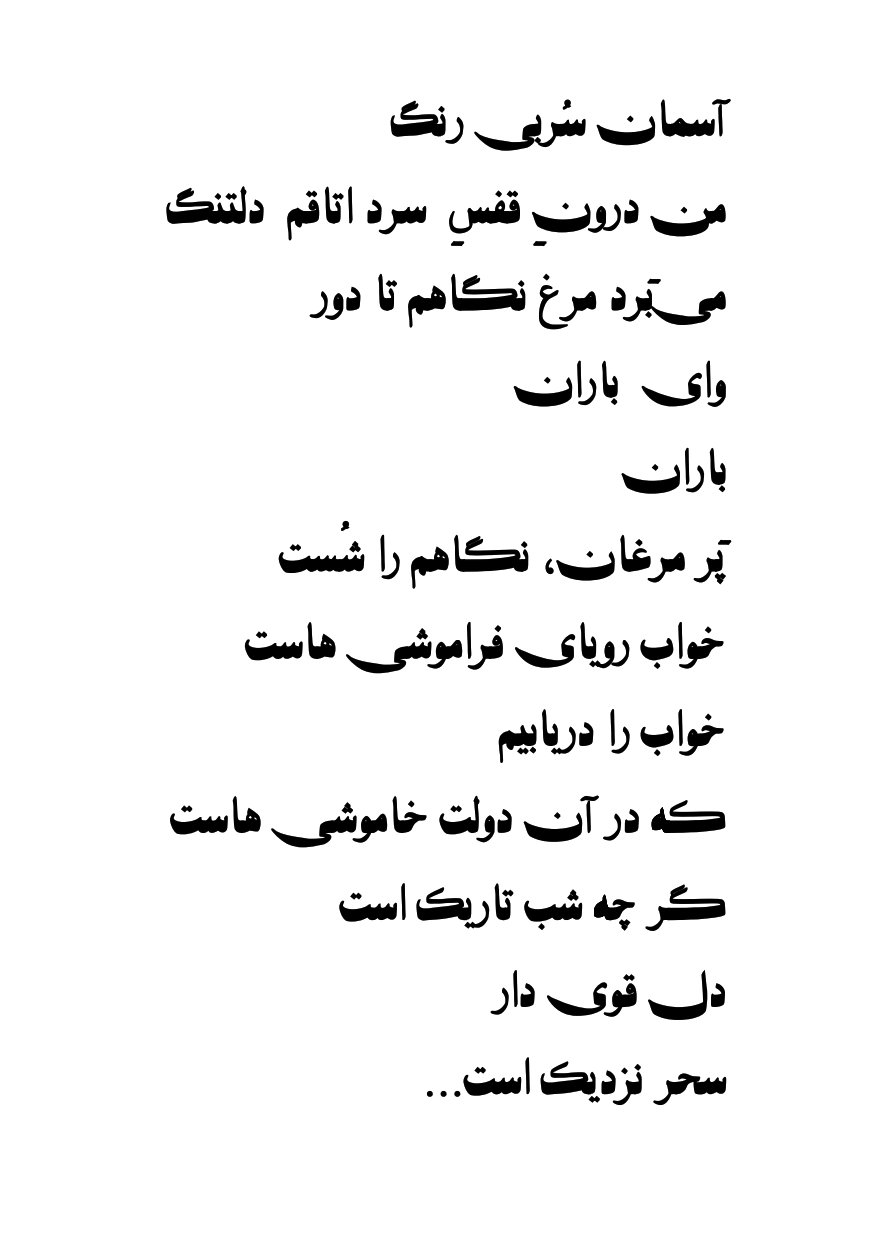 آسمان سُربی رنگ
من درونِ قفسِ سرد اتاقم دلتنگ
می‌پَرد مرغ نگاهم تا دور
وای باران
باران
پَر مرغان، نگاهم را شُست
خواب رویای فراموشی هاست
خواب را دریابیم
که در آن دولت خاموشی هاست
گر چه شب تاریک است
دل قوی دار
سحر نزدیک است...